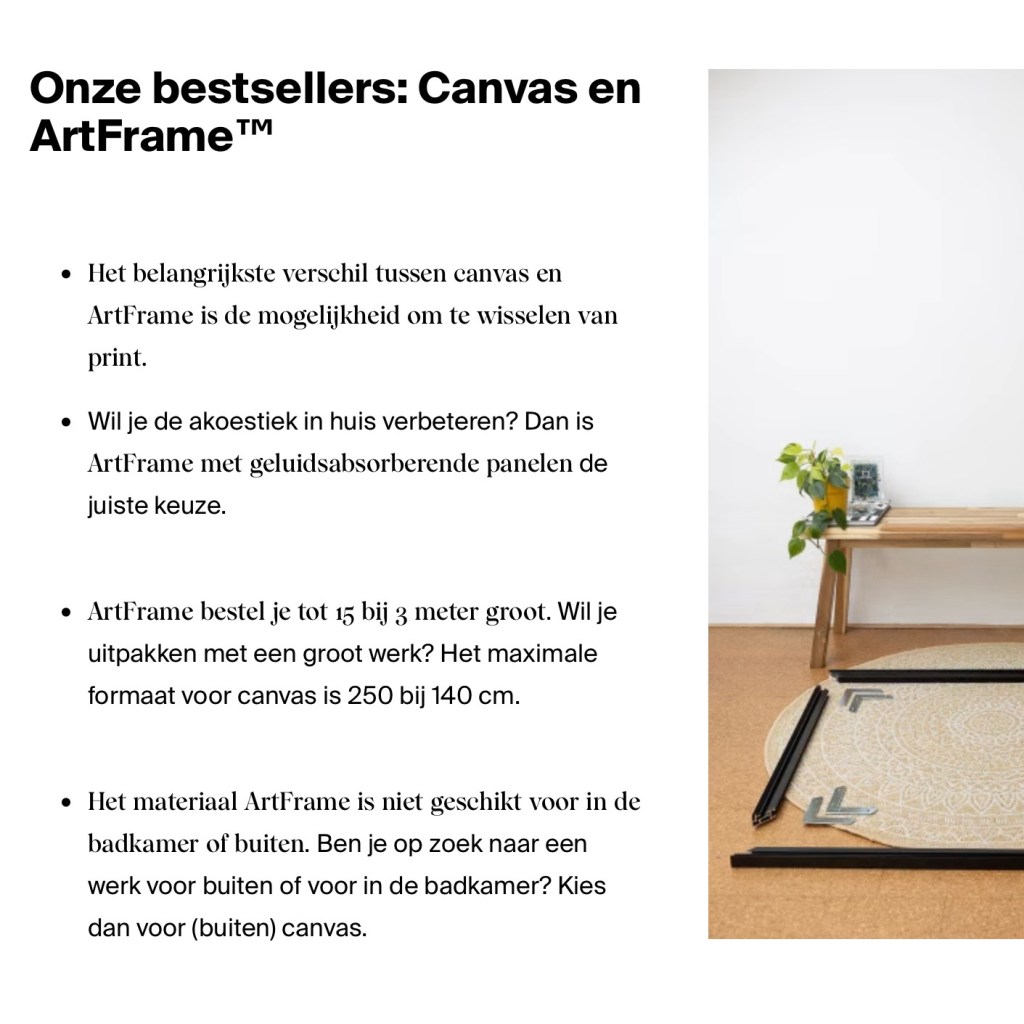 Onze bestsellers: Canvas en ArtFrame™

• Het belangrijkste verschil tussen canvas en ArtFrame is de mogelijkheid om te wisselen van print.

• Wil je de akoestiek in huis verbeteren? Dan is ArtFrame met geluidsabsorberende panelen de juiste keuze.

• ArtFrame bestel je tot 15 bij 3 meter groot. Wil je uitpakken met een groot werk? Het maximale formaat voor canvas is 250 bij 140 cm.

• Het materiaal ArtFrame is niet geschikt voor in de badkamer of buiten. Ben je op zoek naar een werk voor buiten of voor in de badkamer? Kies dan voor (buiten) canvas.